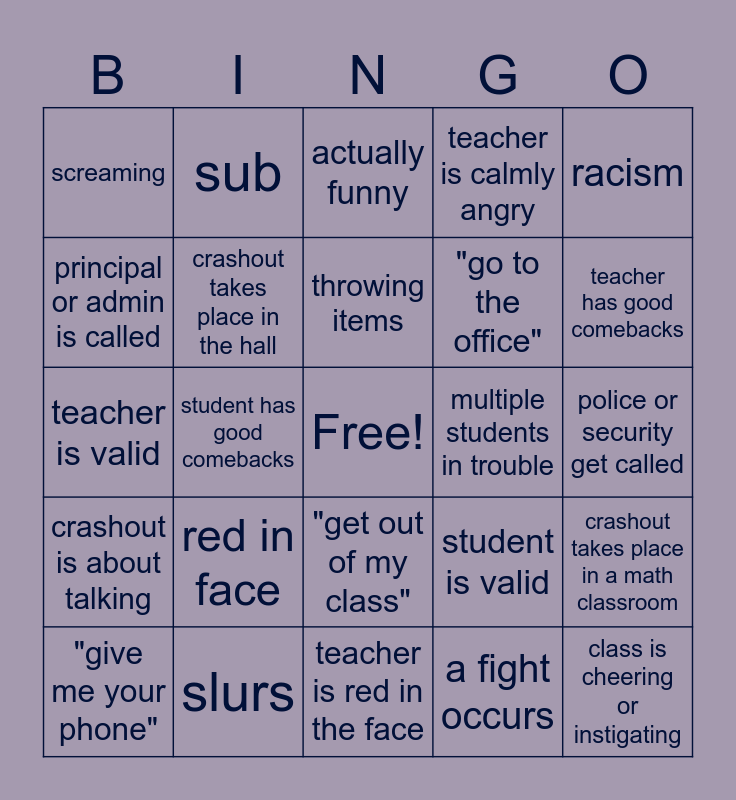 | B | I | N | G | O |
|---|---|---|---|---|
| screaming | sub | actually funny | teacher is calmly angry | racism |
| principal or admin is called | crashout takes place in the hall | throwing items | "go to the office" | teacher has good comebacks |
| teacher is valid | student has good comebacks | Free! | multiple students in trouble | police or security get called |
| crashout is about talking | red in face | "get out of my class" | student is valid | crashout takes place in a math classroom |
| "give me your phone" | slurs | teacher is red in the face | a fight occurs | class is cheering or instigating |